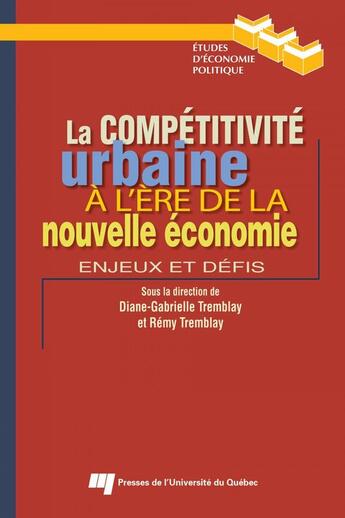 ÉTUDES D'ÉCONOMIE POLITIQUE

La COMPÉTITIVITÉ urbaine À L'ÈRE DE LA nouvelle économie

ENJEUX ET DÉFIS

Sous la direction de
Diane-Gabrielle Tremblay
et Rémy Tremblay

Presses de l'Université du Québec